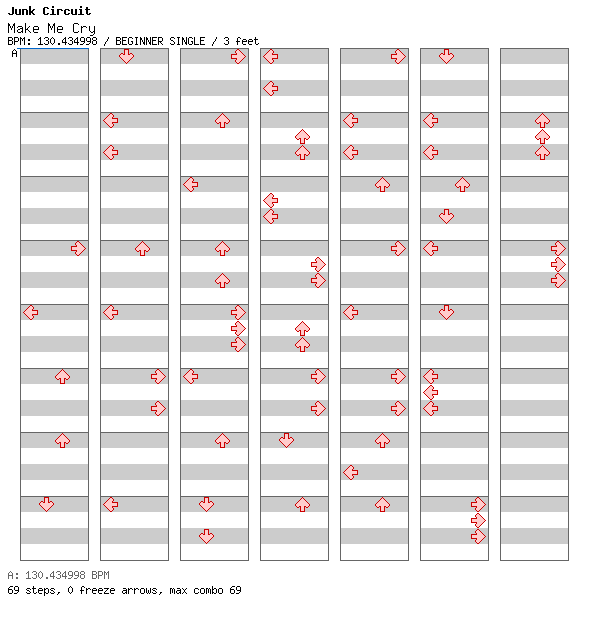 Junk Circuit
Make Me Cry
BPM: 130.434998 / BEGINNER SINGLE / 3 feet
A

A: 130.434998 BPM
69 steps, 0 freeze arrows, max combo 69